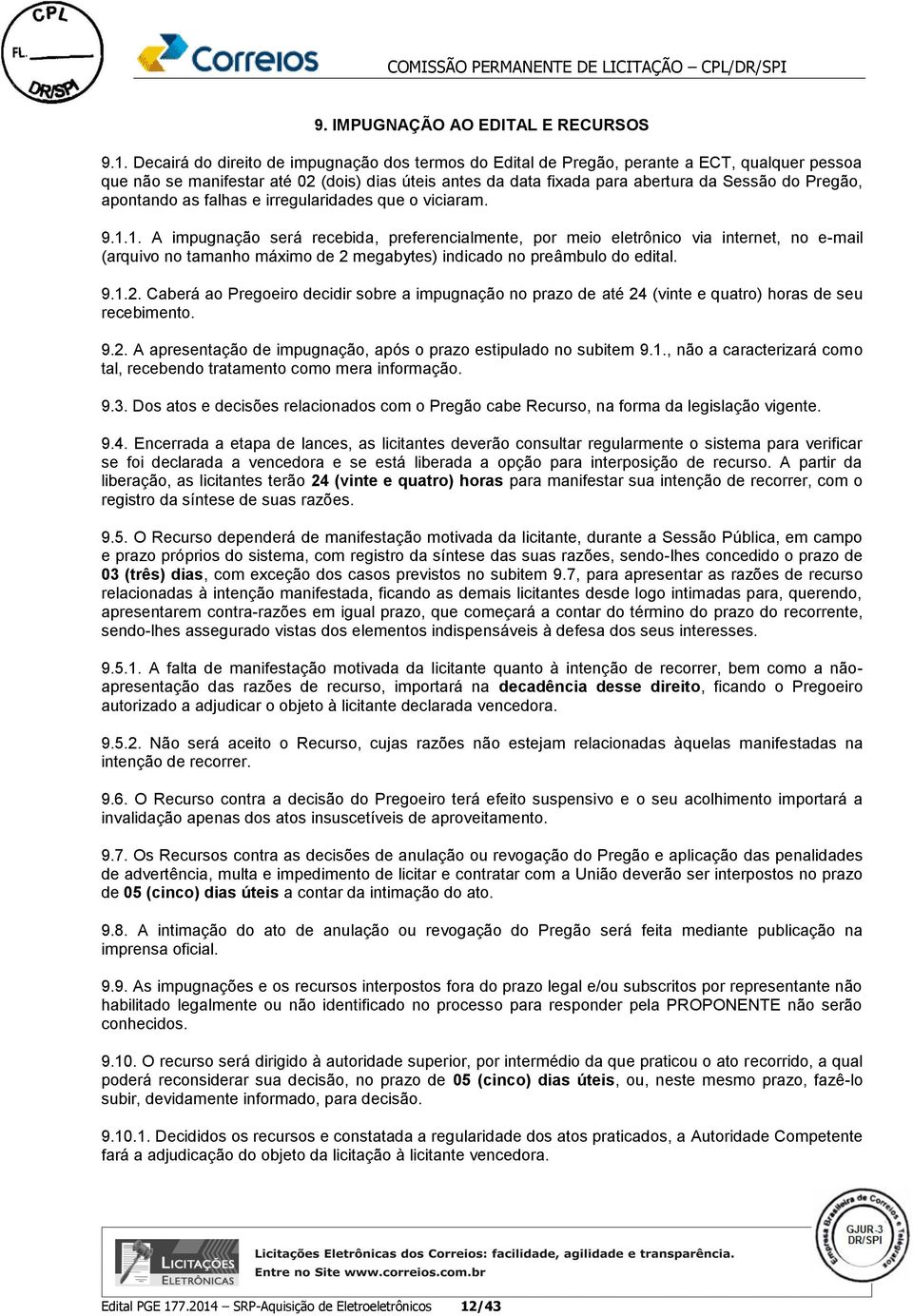 CPL
FL.
DR/SPI

Correios

COMISSÃO PERMANENTE DE LICITAÇÃO – CPL/DR/SPI

9. IMPUGNAÇÃO AO EDITAL E RECURSOS

9.1. Decairá do direito de impugnação dos termos do Edital de Pregão, perante a ECT, qualquer pessoa que não se manifestar até 02 (dois) dias úteis antes da data fixada para abertura da Sessão do Pregão, apontando as falhas e irregularidades que o viciaram.

9.1.1. A impugnação será recebida, preferencialmente, por meio eletrônico via internet, no e-mail (arquivo no tamanho máximo de 2 megabytes) indicado no preâmbulo do edital.

9.1.2. Caberá ao Pregoeiro decidir sobre a impugnação no prazo de até 24 (vinte e quatro) horas de seu recebimento.

9.2. A apresentação de impugnação, após o prazo estipulado no subitem 9.1., não a caracterizará como tal, recebendo tratamento como mera informação.

9.3. Dos atos e decisões relacionados com o Pregão cabe Recurso, na forma da legislação vigente.

9.4. Encerrada a etapa de lances, as licitantes deverão consultar regularmente o sistema para verificar se foi declarada a vencedora e se está liberada a opção para interposição de recurso. A partir da liberação, as licitantes terão 24 (vinte e quatro) horas para manifestar sua intenção de recorrer, com o registro da síntese de suas razões.

9.5. O Recurso dependerá de manifestação motivada da licitante, durante a Sessão Pública, em campo e prazo próprios do sistema, com registro da síntese das suas razões, sendo-lhes concedido o prazo de 03 (três) dias, com exceção dos casos previstos no subitem 9.7, para apresentar as razões de recurso relacionadas à intenção manifestada, ficando as demais licitantes desde logo intimadas para, querendo, apresentarem contra-razões em igual prazo, que começará a contar do término do prazo do recorrente, sendo-lhes assegurado vistas dos elementos indispensáveis à defesa dos seus interesses.

9.5.1. A falta de manifestação motivada da licitante quanto à intenção de recorrer, bem como a não-apresentação das razões de recurso, importará na decadência desse direito, ficando o Pregoeiro autorizado a adjudicar o objeto à licitante declarada vencedora.

9.5.2. Não será aceito o Recurso, cujas razões não estejam relacionadas àquelas manifestadas na intenção de recorrer.

9.6. O Recurso contra a decisão do Pregoeiro terá efeito suspensivo e o seu acolhimento importará a invalidação apenas dos atos insuscetíveis de aproveitamento.

9.7. Os Recursos contra as decisões de anulação ou revogação do Pregão e aplicação das penalidades de advertência, multa e impedimento de licitar e contratar com a União deverão ser interpostos no prazo de 05 (cinco) dias úteis a contar da intimação do ato.

9.8. A intimação do ato de anulação ou revogação do Pregão será feita mediante publicação na imprensa oficial.

9.9. As impugnações e os recursos interpostos fora do prazo legal e/ou subscritos por representante não habilitado legalmente ou não identificado no processo para responder pela PROPONENTE não serão conhecidos.

9.10. O recurso será dirigido à autoridade superior, por intermédio da que praticou o ato recorrido, a qual poderá reconsiderar sua decisão, no prazo de 05 (cinco) dias úteis, ou, neste mesmo prazo, fazê-lo subir, devidamente informado, para decisão.

9.10.1. Decididos os recursos e constatada a regularidade dos atos praticados, a Autoridade Competente fará a adjudicação do objeto da licitação à licitante vencedora.

LICITAÇÕES ELETRÔNICAS

Licitações Eletrônicas dos Correios: facilidade, agilidade e transparência.
Entre no Site www.correios.com.br

Empresa Brasileira de Correios e Telégrafos
GJUR-3
DR/SPI

Edital PGE 177.2014 – SRP-Aquisição de Eletroeletrônicos 12/43